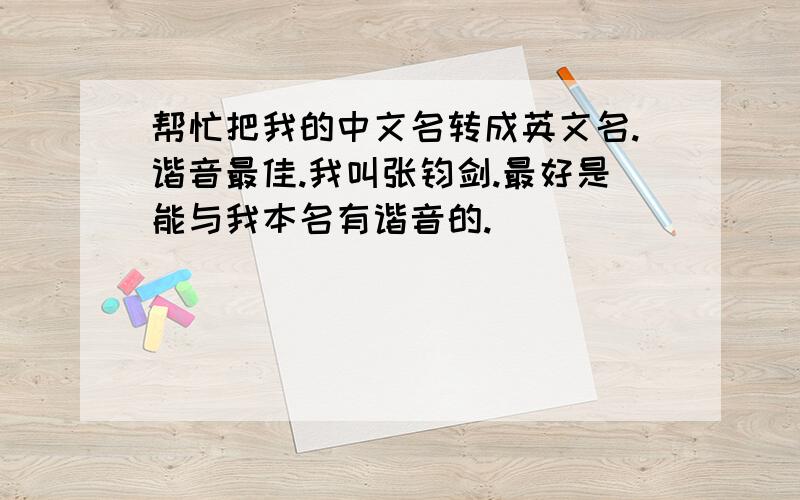 帮忙把我的中文名转成英文名.谐音最佳.我叫张钧剑.最好是能与我本名有谐音的.